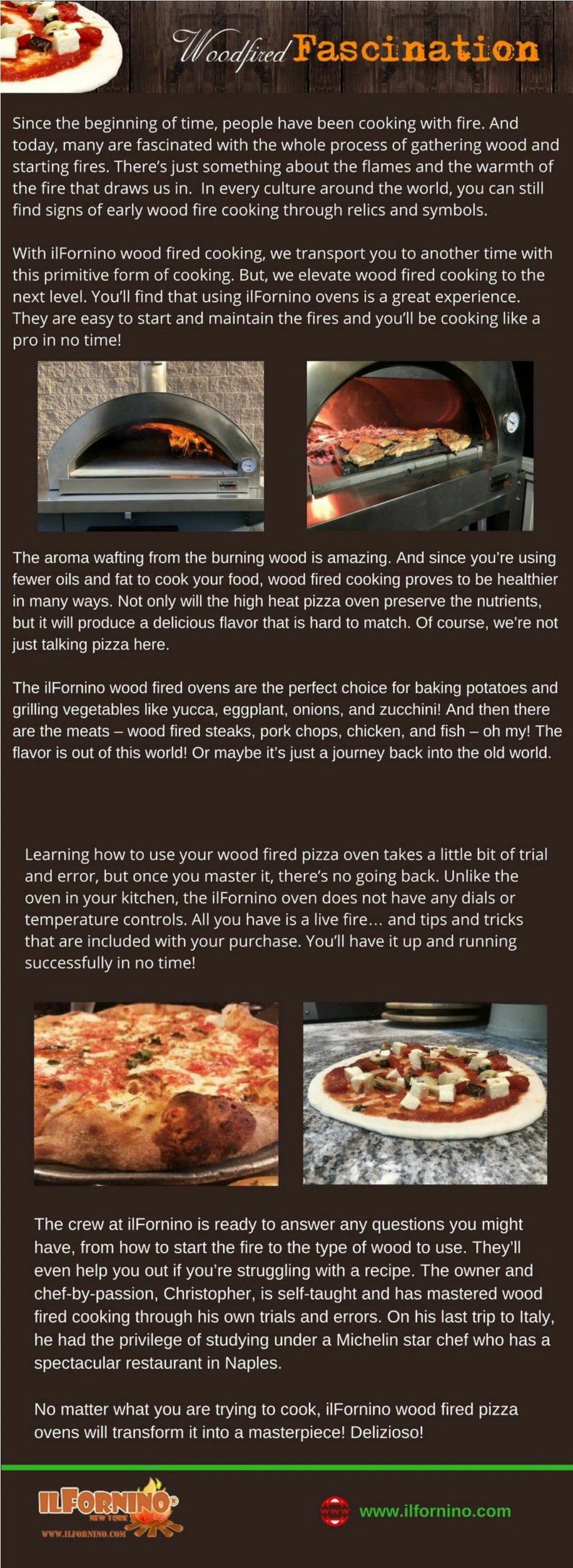 Woodfired Fascination

Since the beginning of time, people have been cooking with fire. And today, many are fascinated with the whole process of gathering wood and starting fires. There's just something about the flames and the warmth of the fire that draws us in. In every culture around the world, you can still find signs of early wood fire cooking through relics and symbols.

With ilFornino wood fired cooking, we transport you to another time with this primitive form of cooking. But, we elevate wood fired cooking to the next level. You'll find that using ilFornino ovens is a great experience. They are easy to start and maintain the fires and you'll be cooking like a pro in no time!

The aroma wafting from the burning wood is amazing. And since you're using fewer oils and fat to cook your food, wood fired cooking proves to be healthier in many ways. Not only will the high heat pizza oven preserve the nutrients, but it will produce a delicious flavor that is hard to match. Of course, we're not just talking pizza here.

The ilFornino wood fired ovens are the perfect choice for baking potatoes and grilling vegetables like yucca, eggplant, onions, and zucchini! And then there are the meats – wood fired steaks, pork chops, chicken, and fish – oh my! The flavor is out of this world! Or maybe it's just a journey back into the old world.

Learning how to use your wood fired pizza oven takes a little bit of trial and error, but once you master it, there's no going back. Unlike the oven in your kitchen, the ilFornino oven does not have any dials or temperature controls. All you have is a live fire… and tips and tricks that are included with your purchase. You'll have it up and running successfully in no time!

The crew at ilFornino is ready to answer any questions you might have, from how to start the fire to the type of wood to use. They'll even help you out if you're struggling with a recipe. The owner and chef-by-passion, Christopher, is self-taught and has mastered wood fired cooking through his own trials and errors. On his last trip to Italy, he had the privilege of studying under a Michelin star chef who has a spectacular restaurant in Naples.

No matter what you are trying to cook, ilFornino wood fired pizza ovens will transform it into a masterpiece! Delizioso!

ILFORNINO NEW YORK
WWW.ILFORNINO.COM

www

www.ilfornino.com